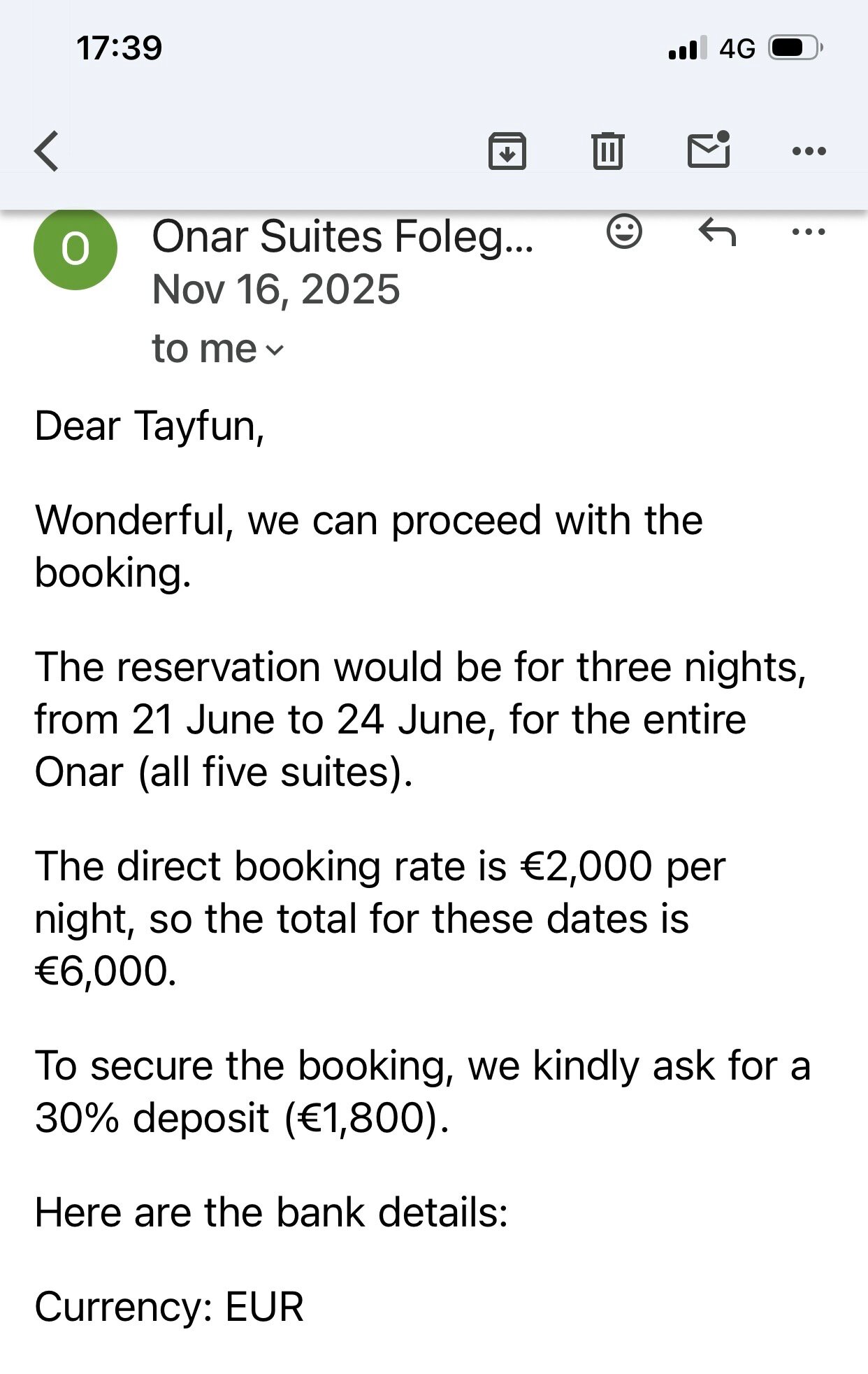 17:39

4G

O

Onar Suites Foleg...

Nov 16, 2025

to me

Dear Tayfun,

Wonderful, we can proceed with the booking.

The reservation would be for three nights, from 21 June to 24 June, for the entire Onar (all five suites).

The direct booking rate is €2,000 per night, so the total for these dates is €6,000.

To secure the booking, we kindly ask for a 30% deposit (€1,800).

Here are the bank details:

Currency: EUR